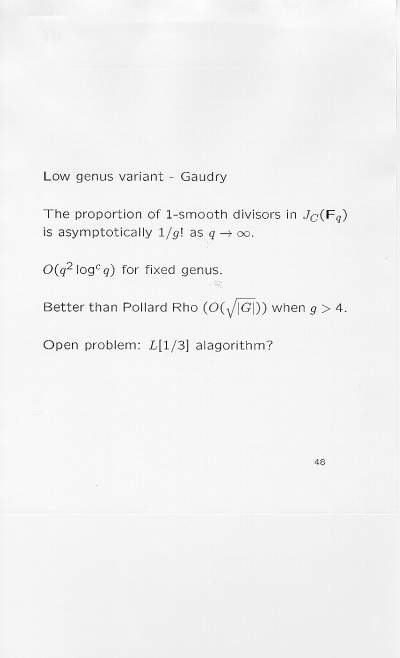 Low genus variant - Gaudry

The proportion of 1-smooth divisors in $J_C(\mathbf{F}_q)$ is asymptotically $1/g!$ as $q \to \infty$.

$O(q^2 \log^c q)$ for fixed genus.

Better than Pollard Rho $(O(\sqrt{|G|}))$ when $g > 4$.

Open problem: $L[1/3]$ alagorithm?

48